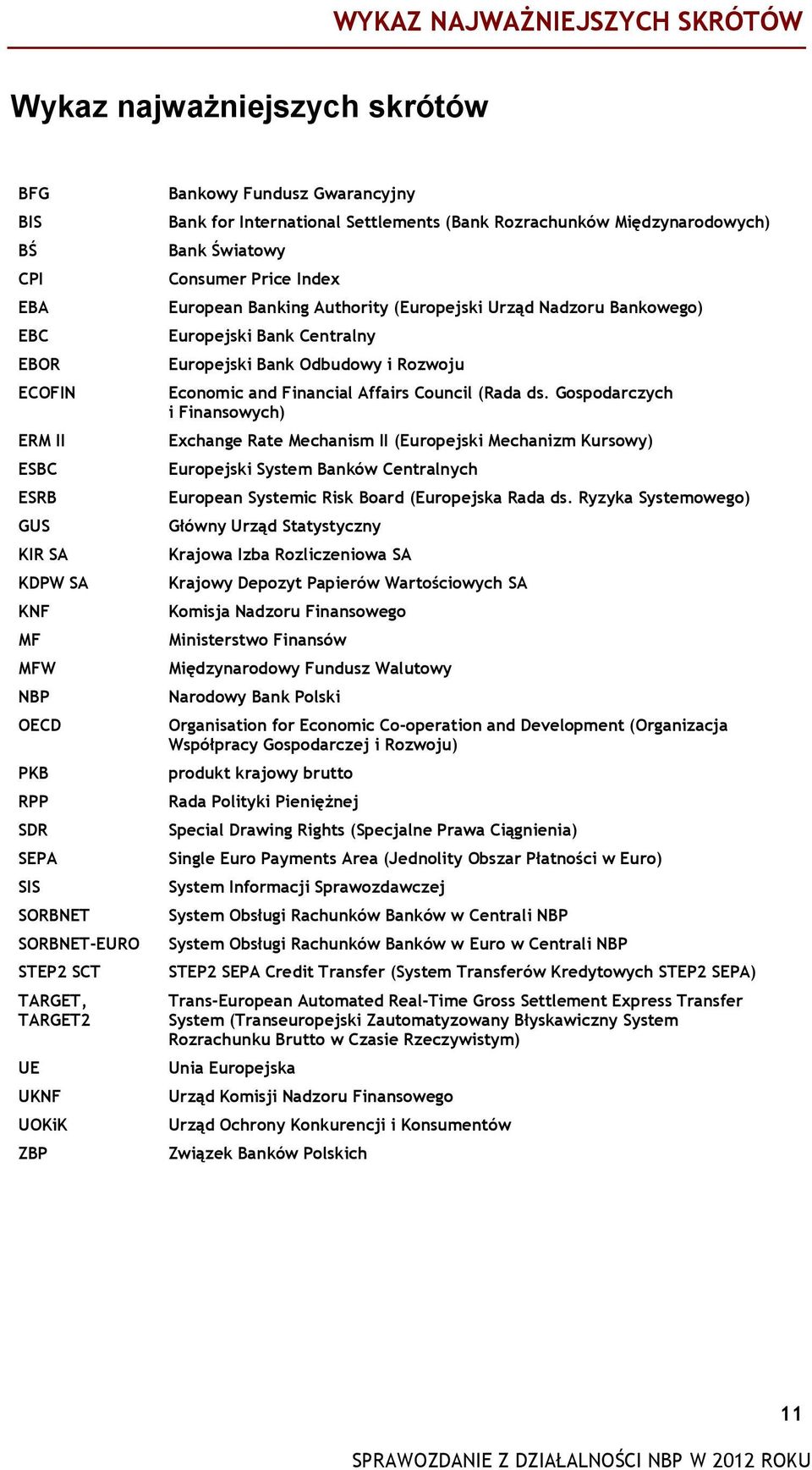 WYKAZ NAJWAŻNIEJSZYCH SKRÓTÓW

Wykaz najważniejszych skrótów

| | |
|---|---|
| BFG | Bankowy Fundusz Gwarancyjny |
| BIS | Bank for International Settlements (Bank Rozrachunków Międzynarodowych) |
| BŚ | Bank Światowy |
| CPI | Consumer Price Index |
| EBA | European Banking Authority (Europejski Urząd Nadzoru Bankowego) |
| EBC | Europejski Bank Centralny |
| EBOR | Europejski Bank Odbudowy i Rozwoju |
| ECOFIN | Economic and Financial Affairs Council (Rada ds. Gospodarczych i Finansowych) |
| ERM II | Exchange Rate Mechanism II (Europejski Mechanizm Kursowy) |
| ESBC | Europejski System Banków Centralnych |
| ESRB | European Systemic Risk Board (Europejska Rada ds. Ryzyka Systemowego) |
| GUS | Główny Urząd Statystyczny |
| KIR SA | Krajowa Izba Rozliczeniowa SA |
| KDPW SA | Krajowy Depozyt Papierów Wartościowych SA |
| KNF | Komisja Nadzoru Finansowego |
| MF | Ministerstwo Finansów |
| MFW | Międzynarodowy Fundusz Walutowy |
| NBP | Narodowy Bank Polski |
| OECD | Organisation for Economic Co-operation and Development (Organizacja Współpracy Gospodarczej i Rozwoju) |
| PKB | produkt krajowy brutto |
| RPP | Rada Polityki Pieniężnej |
| SDR | Special Drawing Rights (Specjalne Prawa Ciągnienia) |
| SEPA | Single Euro Payments Area (Jednolity Obszar Płatności w Euro) |
| SIS | System Informacji Sprawozdawczej |
| SORBNET | System Obsługi Rachunków Banków w Centrali NBP |
| SORBNET-EURO | System Obsługi Rachunków Banków w Euro w Centrali NBP |
| STEP2 SCT | STEP2 SEPA Credit Transfer (System Transferów Kredytowych STEP2 SEPA) |
| TARGET, TARGET2 | Trans-European Automated Real-Time Gross Settlement Express Transfer System (Transeuropejski Zautomatyzowany Błyskawiczny System Rozrachunku Brutto w Czasie Rzeczywistym) |
| UE | Unia Europejska |
| UKNF | Urząd Komisji Nadzoru Finansowego |
| UOKiK | Urząd Ochrony Konkurencji i Konsumentów |
| ZBP | Związek Banków Polskich |

11

SPRAWOZDANIE Z DZIAŁALNOŚCI NBP W 2012 ROKU